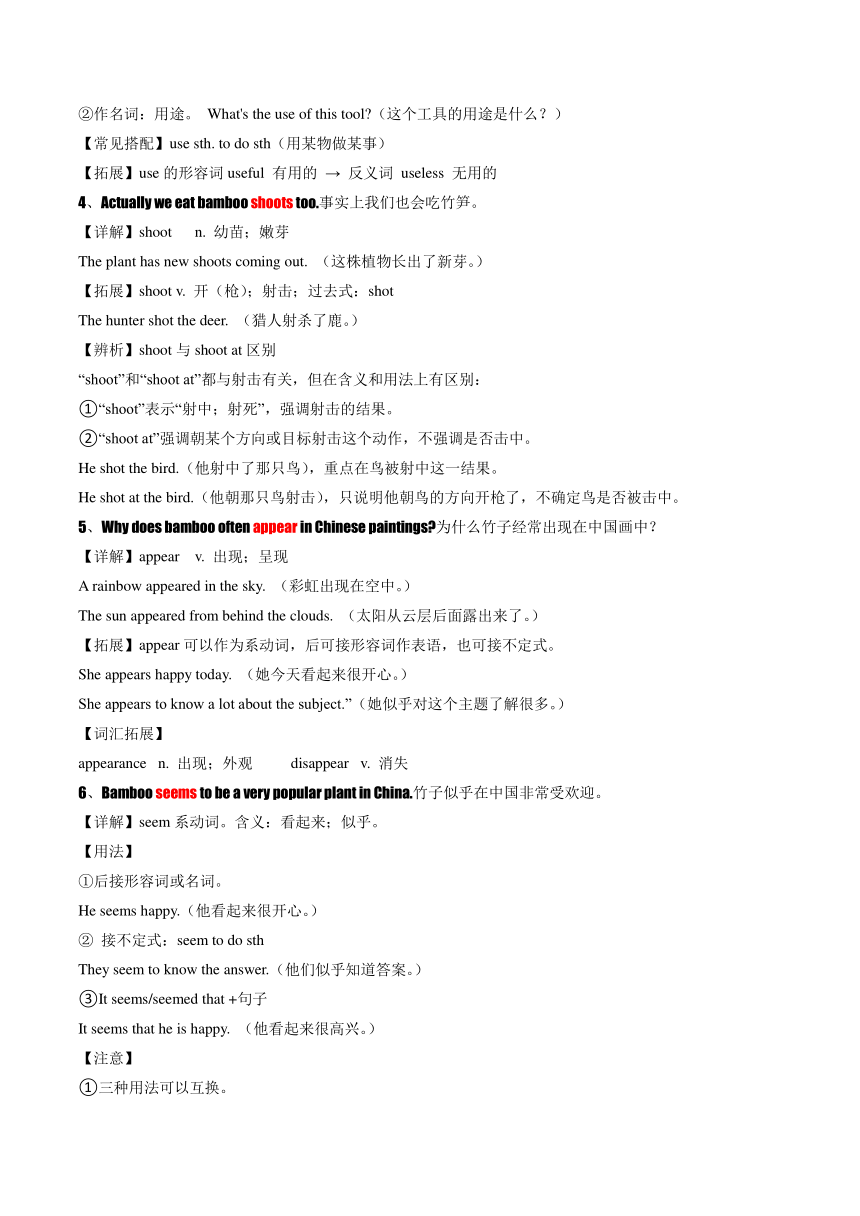 ②作名词：用途。 What's the use of this tool?（这个工具的用途是什么？）

【常见搭配】use sth. to do sth（用某物做某事）

【拓展】use 的形容词 useful 有用的 → 反义词 useless 无用的

4、Actually we eat bamboo shoots too.事实上我们也会吃竹笋。

【详解】shoot n. 幼苗；嫩芽

The plant has new shoots coming out. （这株植物长出了新芽。）

【拓展】shoot v. 开（枪）；射击；过去式：shot

The hunter shot the deer. （猎人射杀了鹿。）

【辨析】shoot 与 shoot at 区别

“shoot”和“shoot at”都与射击有关，但在含义和用法上有区别：

①“shoot”表示“射中；射死”，强调射击的结果。

②“shoot at”强调朝某个方向或目标射击这个动作，不强调是否击中。

He shot the bird.（他射中了那只鸟），重点在鸟被射中这一结果。

He shot at the bird.（他朝那只鸟射击），只说明他朝鸟的方向开枪了，不确定鸟是否被击中。

5、Why does bamboo often appear in Chinese paintings?为什么竹子经常出现在中国画中？

【详解】appear v. 出现；呈现

A rainbow appeared in the sky. （彩虹出现在空中。）

The sun appeared from behind the clouds. （太阳从云层后面露出来了。）

【拓展】appear 可以作为系动词，后可接形容词作表语，也可接不定式。

She appears happy today. （她今天看起来很开心。）

She appears to know a lot about the subject.”（她似乎对这个主题了解很多。）

【词汇拓展】

appearance n. 出现；外观 disappear v. 消失

6、Bamboo seems to be a very popular plant in China.竹子似乎在中国非常受欢迎。

【详解】seem 系动词。含义：看起来；似乎。

【用法】

①后接形容词或名词。

He seems happy.（他看起来很开心。）

② 接不定式：seem to do sth

They seem to know the answer.（他们似乎知道答案。）

③It seems/seemed that +句子

It seems that he is happy. （他看起来很高兴。）

【注意】

①三种用法可以互换。